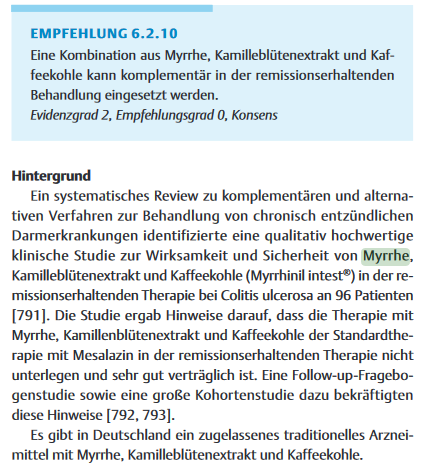 EMPFEHLUNG 6.2.10
Eine Kombination aus Myrrhe, Kamilleblütenextrakt und Kaffeekohle kann komplementär in der remissionserhaltenden Behandlung eingesetzt werden.
Evidenzgrad 2, Empfehlungsgrad 0, Konsens

Hintergrund
Ein systematisches Review zu komplementären und alternativen Verfahren zur Behandlung von chronisch entzündlichen Darmerkrankungen identifizierte eine qualitativ hochwertige klinische Studie zur Wirksamkeit und Sicherheit von Myrrhe, Kamilleblütenextrakt und Kaffeekohle (Myrrhinil intest®) in der remissionserhaltenden Therapie bei Colitis ulcerosa an 96 Patienten [791]. Die Studie ergab Hinweise darauf, dass die Therapie mit Myrrhe, Kamillenblütenextrakt und Kaffeekohle der Standardtherapie mit Mesalazin in der remissionserhaltenden Therapie nicht unterlegen und sehr gut verträglich ist. Eine Follow-up-Fragebogenstudie sowie eine große Kohortenstudie dazu bekräftigten diese Hinweise [792, 793].

Es gibt in Deutschland ein zugelassenes traditionelles Arzneimittel mit Myrrhe, Kamilleblütenextrakt und Kaffeekohle.